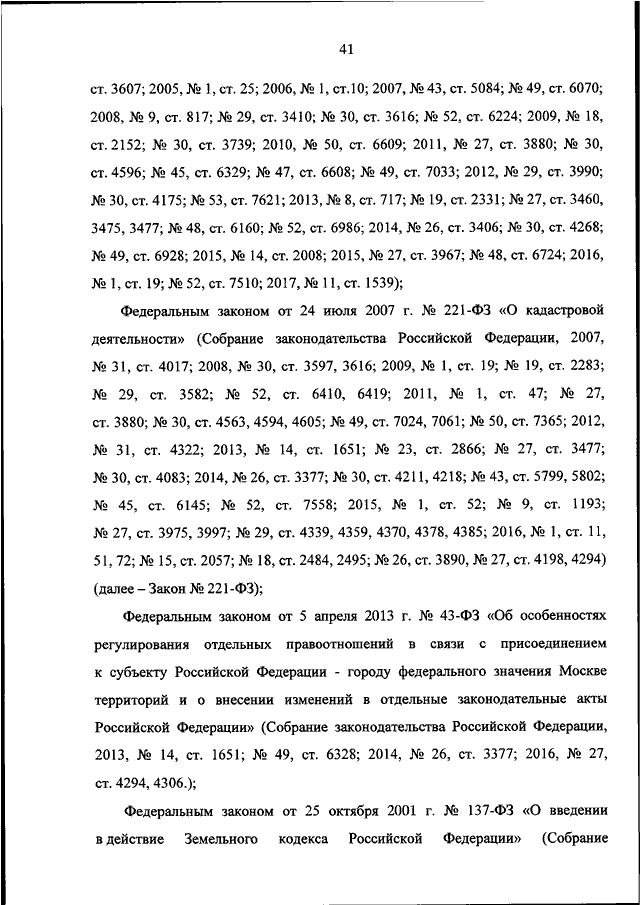 41

ст. 3607; 2005, № 1, ст. 25; 2006, № 1, ст.10; 2007, № 43, ст. 5084; № 49, ст. 6070; 2008, № 9, ст. 817; № 29, ст. 3410; № 30, ст. 3616; № 52, ст. 6224; 2009, № 18, ст. 2152; № 30, ст. 3739; 2010, № 50, ст. 6609; 2011, № 27, ст. 3880; № 30, ст. 4596; № 45, ст. 6329; № 47, ст. 6608; № 49, ст. 7033; 2012, № 29, ст. 3990; № 30, ст. 4175; № 53, ст. 7621; 2013, № 8, ст. 717; № 19, ст. 2331; № 27, ст. 3460, 3475, 3477; № 48, ст. 6160; № 52, ст. 6986; 2014, № 26, ст. 3406; № 30, ст. 4268; № 49, ст. 6928; 2015, № 14, ст. 2008; 2015, № 27, ст. 3967; № 48, ст. 6724; 2016, № 1, ст. 19; № 52, ст. 7510; 2017, № 11, ст. 1539);

Федеральным законом от 24 июля 2007 г. № 221-ФЗ «О кадастровой деятельности» (Собрание законодательства Российской Федерации, 2007, № 31, ст. 4017; 2008, № 30, ст. 3597, 3616; 2009, № 1, ст. 19; № 19, ст. 2283; № 29, ст. 3582; № 52, ст. 6410, 6419; 2011, № 1, ст. 47; № 27, ст. 3880; № 30, ст. 4563, 4594, 4605; № 49, ст. 7024, 7061; № 50, ст. 7365; 2012, № 31, ст. 4322; 2013, № 14, ст. 1651; № 23, ст. 2866; № 27, ст. 3477; № 30, ст. 4083; 2014, № 26, ст. 3377; № 30, ст. 4211, 4218; № 43, ст. 5799, 5802; № 45, ст. 6145; № 52, ст. 7558; 2015, № 1, ст. 52; № 9, ст. 1193; № 27, ст. 3975, 3997; № 29, ст. 4339, 4359, 4370, 4378, 4385; 2016, № 1, ст. 11, 51, 72; № 15, ст. 2057; № 18, ст. 2484, 2495; № 26, ст. 3890, № 27, ст. 4198, 4294) (далее – Закон № 221-ФЗ);

Федеральным законом от 5 апреля 2013 г. № 43-ФЗ «Об особенностях регулирования отдельных правоотношений в связи с присоединением к субъекту Российской Федерации - городу федерального значения Москве территорий и о внесении изменений в отдельные законодательные акты Российской Федерации» (Собрание законодательства Российской Федерации, 2013, № 14, ст. 1651; № 49, ст. 6328; 2014, № 26, ст. 3377; 2016, № 27, ст. 4294, 4306.);

Федеральным законом от 25 октября 2001 г. № 137-ФЗ «О введении в действие Земельного кодекса Российской Федерации» (Собрание